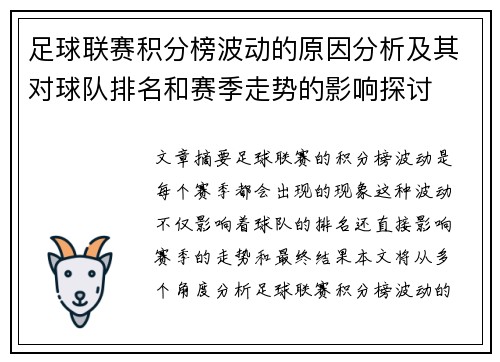 足球联赛积分榜波动的原因分析及其对球队排名和赛季走势的影响探讨

文章摘要足球联赛的积分榜波动是每个赛季都会出现的现象这种波动不仅影响着球队的排名还直接影响赛季的走势和最终结果本文将从多个角度分析足球联赛积分榜波动的